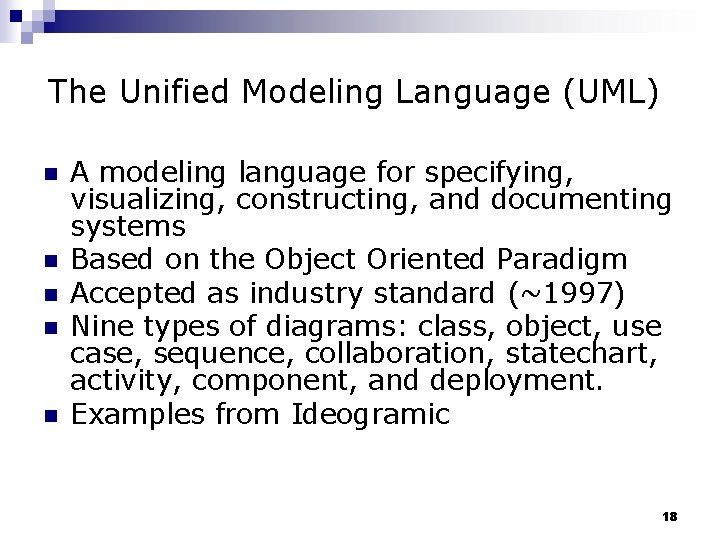 The Unified Modeling Language (UML)

- A modeling language for specifying, visualizing, constructing, and documenting systems
- Based on the Object Oriented Paradigm
- Accepted as industry standard (~1997)
- Nine types of diagrams: class, object, use case, sequence, collaboration, statechart, activity, component, and deployment.
- Examples from Ideogramic

18